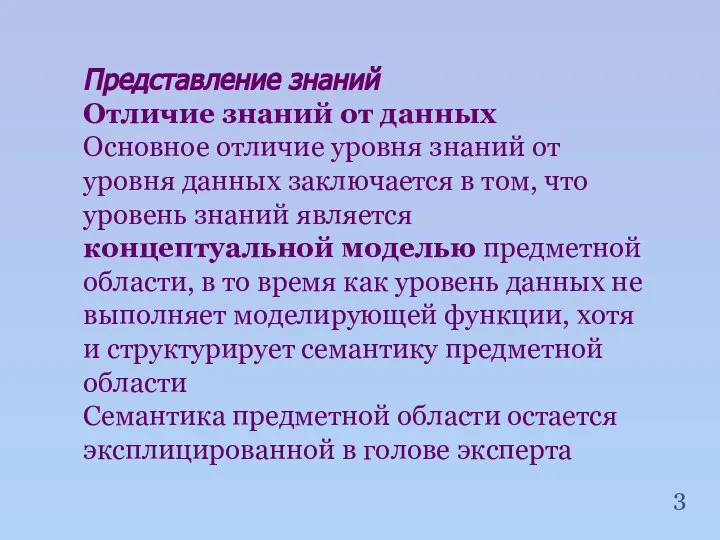 Представление знаний
Отличие знаний от данных
Основное отличие уровня знаний от уровня данных заключается в том, что уровень знаний является концептуальной моделью предметной области, в то время как уровень данных не выполняет моделирующей функции, хотя и структурирует семантику предметной области
Семантика предметной области остается эксплицированной в голове эксперта

3